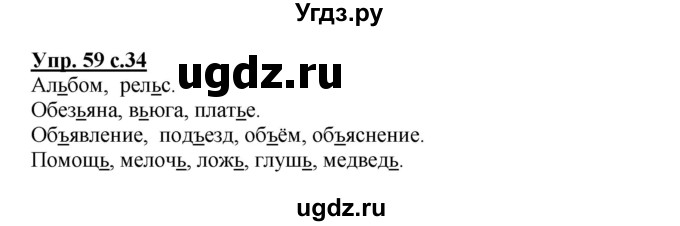 Угдз.ру

Упр. 59 с.34 ugdz.ru

Альбом, рельс.

Обезьяна, вьюга, платье.

Объявление, подъезд, объём, объяснение.

Помощь, мелочь, ложь, глушь, медведь.

ugdz.ru